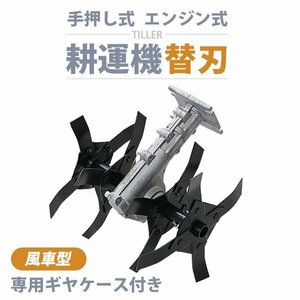 手押し式 エンジン式
TILLER
耕運機替刃

風車型
専用ギヤケース付き